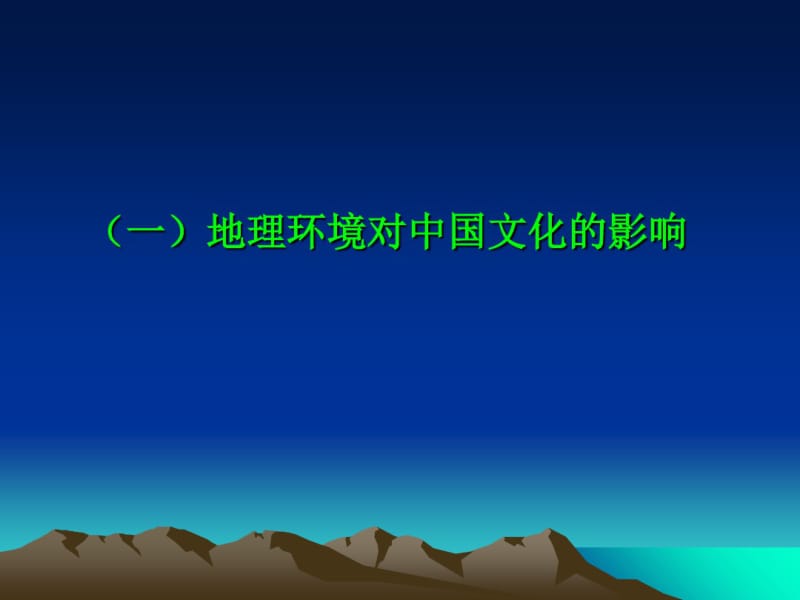 （一）地理环境对中国文化的影响